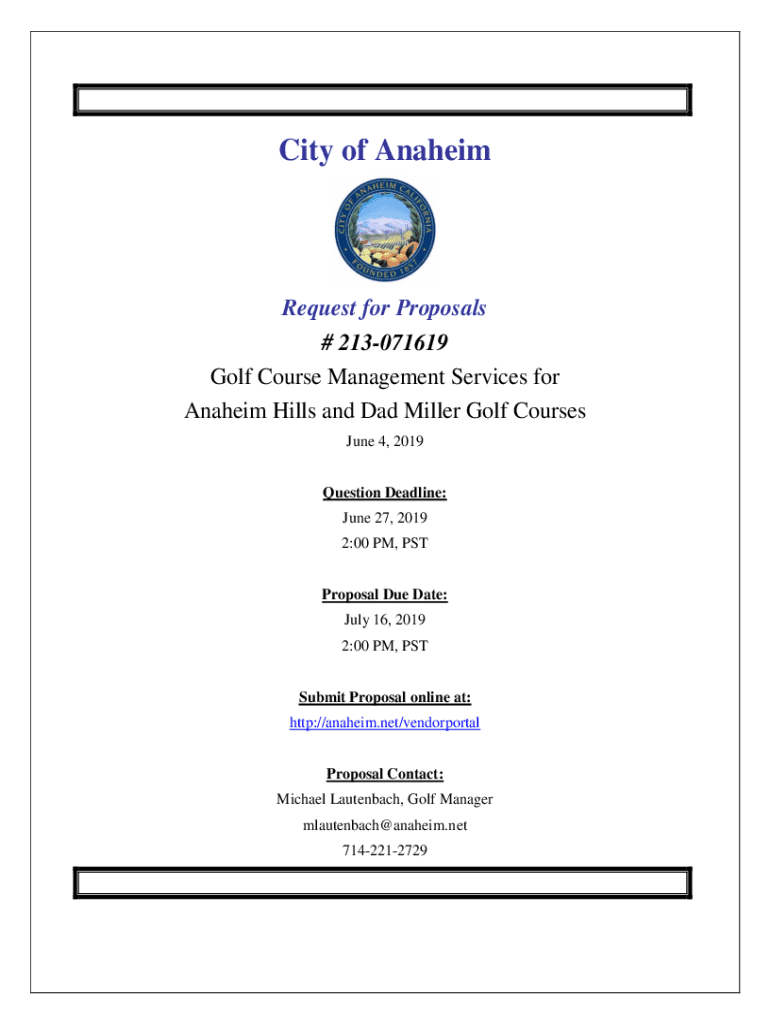 City of Anaheim

CITY OF ANAHEIM CALIFORNIA
FOUNDED 1857

Request for Proposals

# 213-071619

Golf Course Management Services for Anaheim Hills and Dad Miller Golf Courses

June 4, 2019

Question Deadline:
June 27, 2019
2:00 PM, PST

Proposal Due Date:
July 16, 2019
2:00 PM, PST

Submit Proposal online at:
http://anaheim.net/vendorportal

Proposal Contact:
Michael Lautenbach, Golf Manager
mlautenbach@anaheim.net
714-221-2729